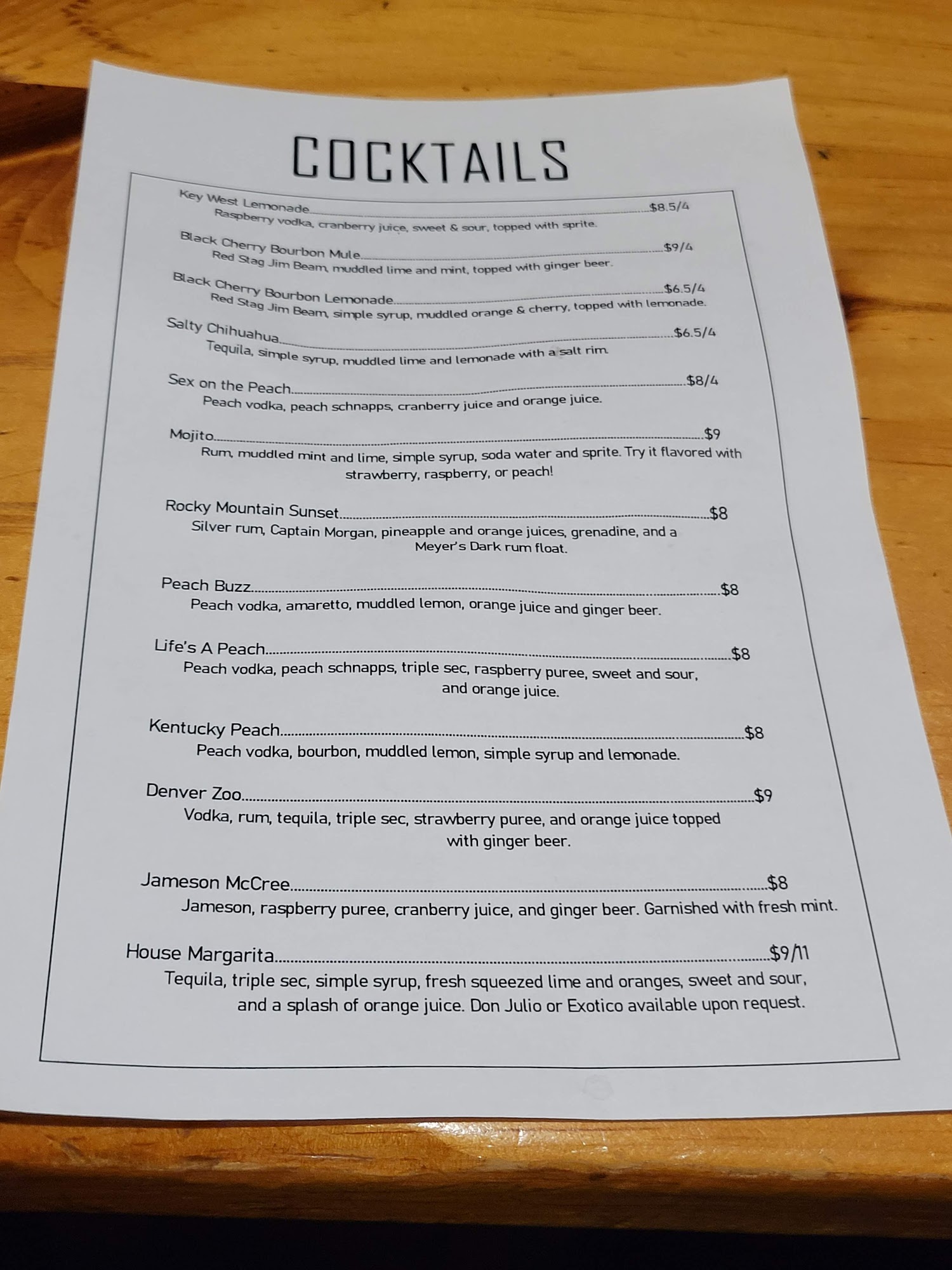 COCKTAILS

Key West Lemonade $8.5/4
Raspberry vodka, cranberry juice, sweet & sour, topped with sprite.

Black Cherry Bourbon Mule $9/4
Red Stag Jim Beam, muddled lime and mint, topped with ginger beer.

Black Cherry Bourbon Lemonade $6.5/4
Red Stag Jim Beam, simple syrup, muddled orange & cherry, topped with lemonade.

Salty Chihuahua $6.5/4
Tequila, simple syrup, muddled lime and lemonade with a salt rim.

Sex on the Peach $8/4
Peach vodka, peach schnapps, cranberry juice and orange juice.

Mojito $9
Rum, muddled mint and lime, simple syrup, soda water and sprite. Try it flavored with strawberry, raspberry, or peach!

Rocky Mountain Sunset $8
Silver rum, Captain Morgan, pineapple and orange juices, grenadine, and a Meyer's Dark rum float.

Peach Buzz $8
Peach vodka, amaretto, muddled lemon, orange juice and ginger beer.

Life's A Peach $8
Peach vodka, peach schnapps, triple sec, raspberry puree, sweet and sour, and orange juice.

Kentucky Peach $8
Peach vodka, bourbon, muddled lemon, simple syrup and lemonade.

Denver Zoo $9
Vodka, rum, tequila, triple sec, strawberry puree, and orange juice topped with ginger beer.

Jameson McCree $8
Jameson, raspberry puree, cranberry juice, and ginger beer. Garnished with fresh mint.

House Margarita $9/11
Tequila, triple sec, simple syrup, fresh squeezed lime and oranges, sweet and sour, and a splash of orange juice. Don Julio or Exotico available upon request.